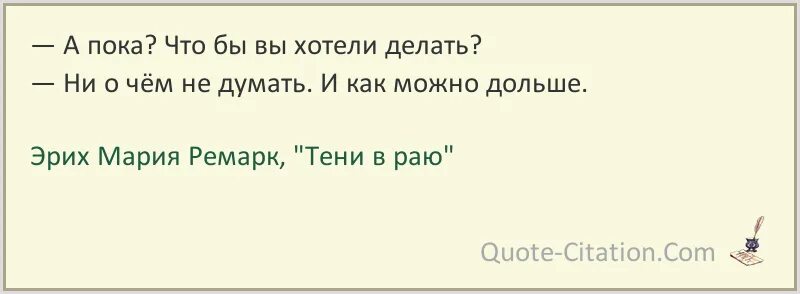 — А пока? Что бы вы хотели делать?
— Ни о чём не думать. И как можно дольше.

Эрих Мария Ремарк, "Тени в раю"

Quote-Citation.Com